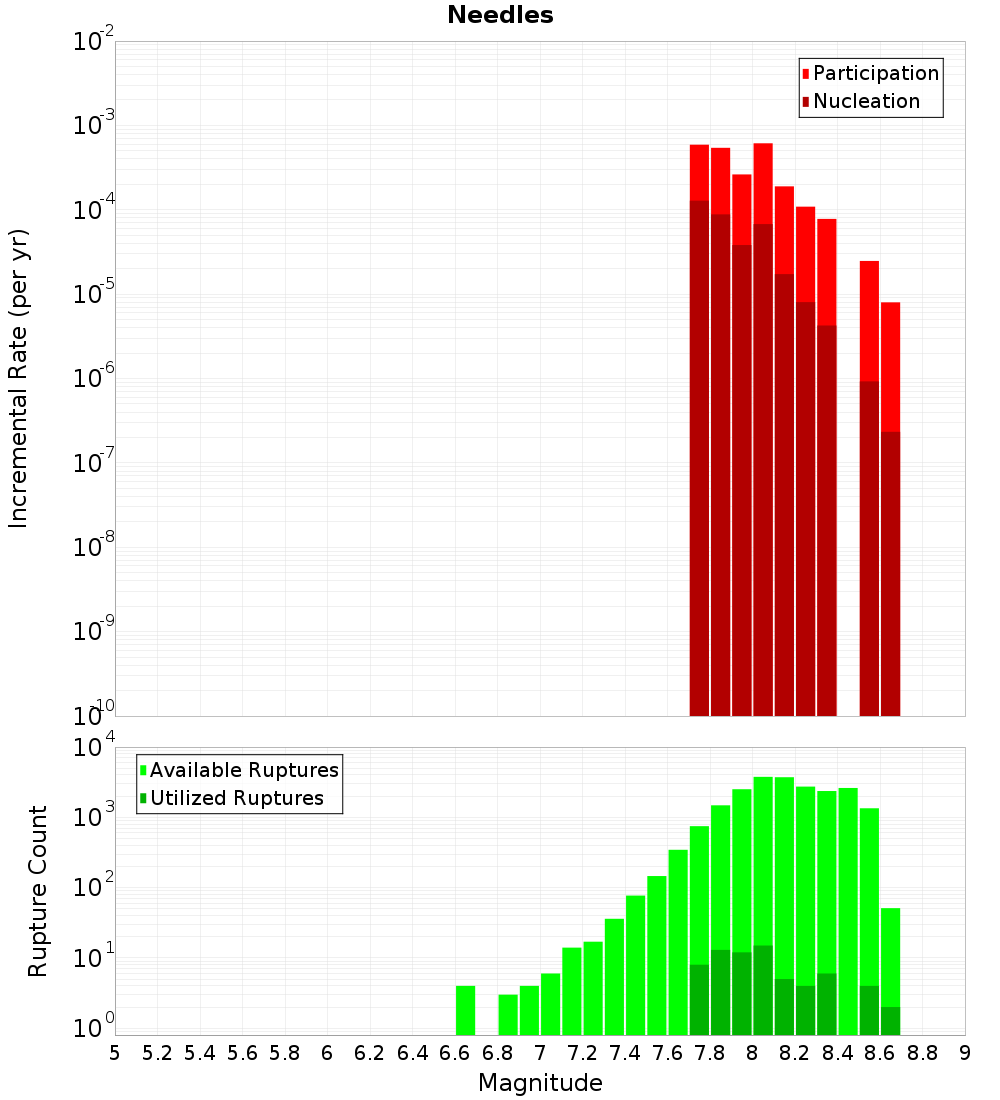 Needles

Participation
Nucleation

Incremental Rate (per yr)

$10^{-2}$
$10^{-3}$
$10^{-4}$
$10^{-5}$
$10^{-6}$
$10^{-7}$
$10^{-8}$
$10^{-9}$
$10^{-10}$

Available Ruptures
Utilized Ruptures

Rupture Count

$10^{4}$
$10^{3}$
$10^{2}$
$10^{1}$
$10^{0}$

5 5.2 5.4 5.6 5.8 6 6.2 6.4 6.6 6.8 7 7.2 7.4 7.6 7.8 8 8.2 8.4 8.6 8.8 9

Magnitude